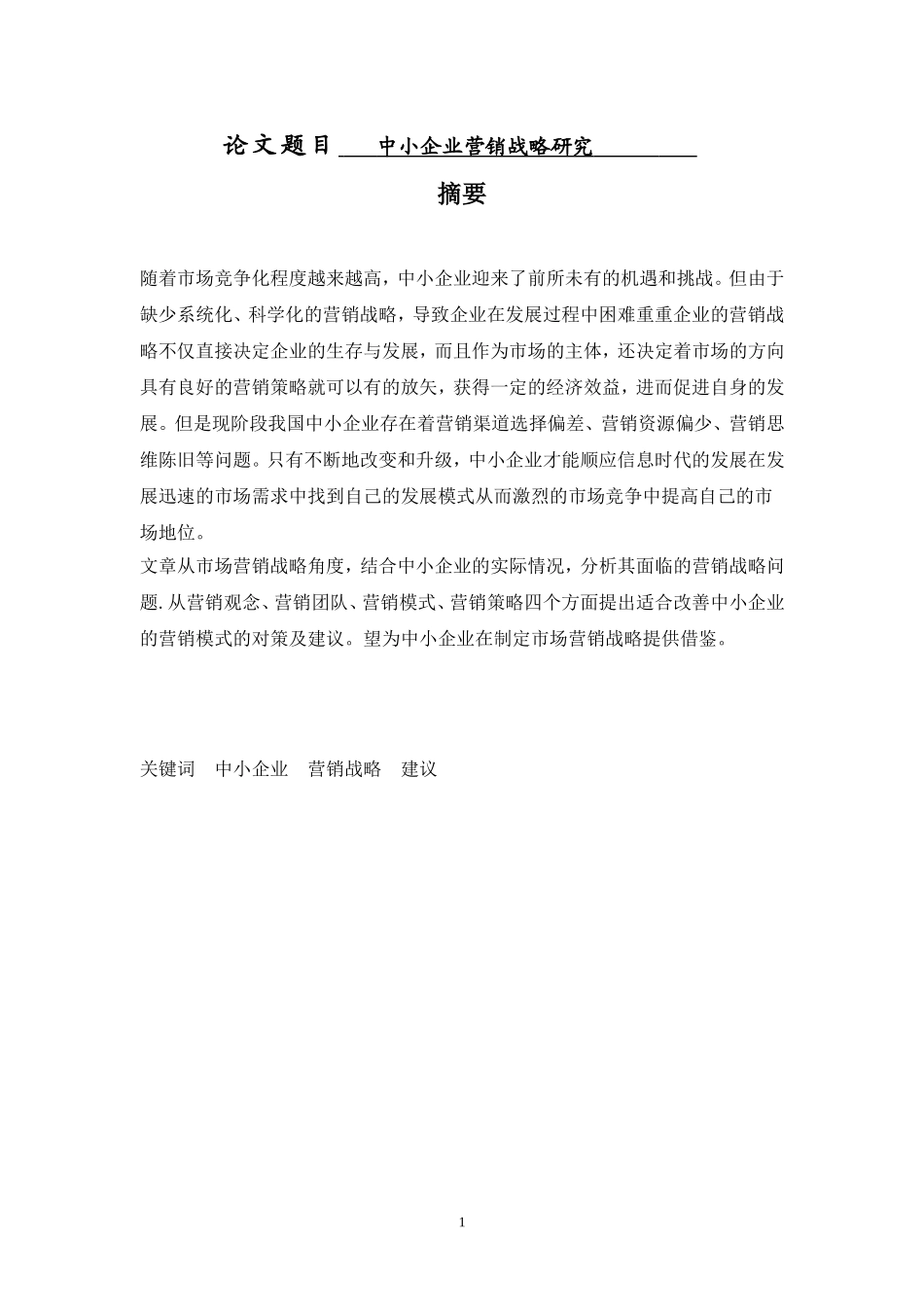 论文题目　中小企业营销战略研究

摘要

随着市场竞争化程度越来越高，中小企业迎来了前所未有的机遇和挑战。但由于缺少系统化、科学化的营销战略，导致企业在发展过程中困难重重企业的营销战略不仅直接决定企业的生存与发展，而且作为市场的主体，还决定着市场的方向具有良好的营销策略就可以有的放矢，获得一定的经济效益，进而促进自身的发展。但是现阶段我国中小企业存在着营销渠道选择偏差、营销资源偏少、营销思维陈旧等问题。只有不断地改变和升级，中小企业才能顺应信息时代的发展在发展迅速的市场需求中找到自己的发展模式从而激烈的市场竞争中提高自己的市场地位。
文章从市场营销战略角度，结合中小企业的实际情况，分析其面临的营销战略问题.从营销观念、营销团队、营销模式、营销策略四个方面提出适合改善中小企业的营销模式的对策及建议。望为中小企业在制定市场营销战略提供借鉴。

关键词　中小企业　营销战略　建议

1